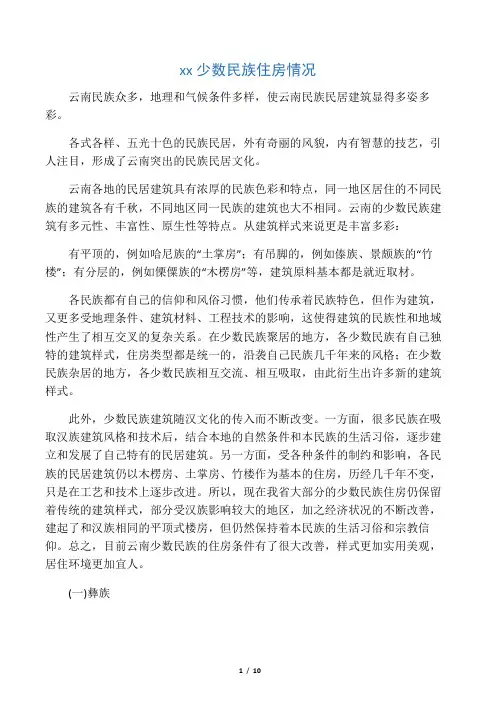 xx 少数民族住房情况

云南民族众多，地理和气候条件多样，使云南民族民居建筑显得多姿多彩。

各式各样、五光十色的民族民居，外有奇丽的风貌，内有智慧的技艺，引人注目，形成了云南突出的民族民居文化。

云南各地的民居建筑具有浓厚的民族色彩和特点，同一地区居住的不同民族的建筑各有千秋，不同地区同一民族的建筑也大不相同。云南的少数民族建筑有多元性、丰富性、原生性等特点。从建筑样式来说更是丰富多彩：

有平顶的，例如哈尼族的“土掌房”；有吊脚的，例如傣族、景颇族的“竹楼”；有分层的，例如傈僳族的“木楞房”等，建筑原料基本都是就近取材。

各民族都有自己的信仰和风俗习惯，他们传承着民族特色，但作为建筑，又更多受地理条件、建筑材料、工程技术的影响，这使得建筑的民族性和地域性产生了相互交叉的复杂关系。在少数民族聚居的地方，各少数民族有自己独特的建筑样式，住房类型都是统一的，沿袭自己民族几千年来的风格；在少数民族杂居的地方，各少数民族相互交流、相互吸取，由此衍生出许多新的建筑样式。

此外，少数民族建筑随汉文化的传入而不断改变。一方面，很多民族在吸取汉族建筑风格和技术后，结合本地的自然条件和本民族的生活习俗，逐步建立和发展了自己特有的民居建筑。另一方面，受各种条件的制约和影响，各民族的民居建筑仍以木楞房、土掌房、竹楼作为基本的住房，历经几千年不变，只是在工艺和技术上逐步改进。所以，现在我省大部分的少数民族住房仍保留着传统的建筑样式，部分受汉族影响较大的地区，加之经济状况的不断改善，建起了和汉族相同的平顶式楼房，但仍然保持着本民族的生活习俗和宗教信仰。总之，目前云南少数民族的住房条件有了很大改善，样式更加实用美观，居住环境更加宜人。

(一)彝族

1 / 10